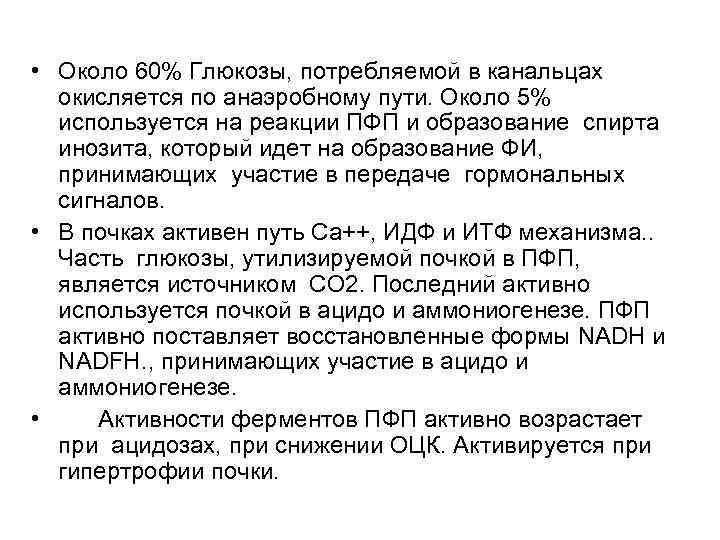 • Около 60% Глюкозы, потребляемой в канальцах окисляется по анаэробному пути. Около 5% используется на реакции ПФП и образование спирта инозита, который идет на образование ФИ, принимающих участие в передаче гормональных сигналов.

• В почках активен путь Са++, ИДФ и ИТФ механизма.. Часть глюкозы, утилизируемой почкой в ПФП, является источником СО2. Последний активно используется почкой в ацидо и аммониогенезе. ПФП активно поставляет восстановленные формы NADH и NADFH., принимающих участие в ацидо и аммониогенезе.

• Активности ферментов ПФП активно возрастает при ацидозах, при снижении ОЦК. Активируется при гипертрофии почки.